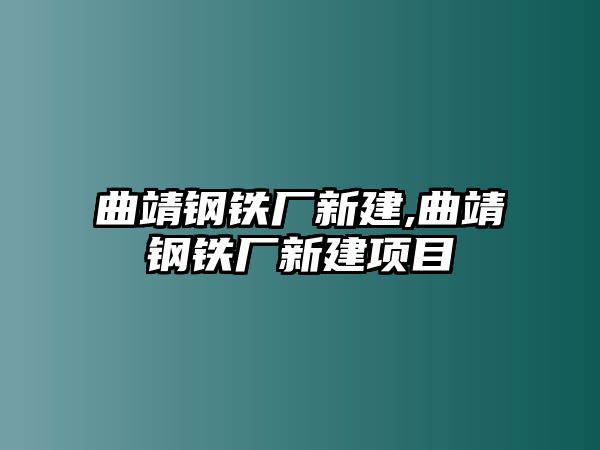 曲靖钢铁厂新建,曲靖钢铁厂新建项目